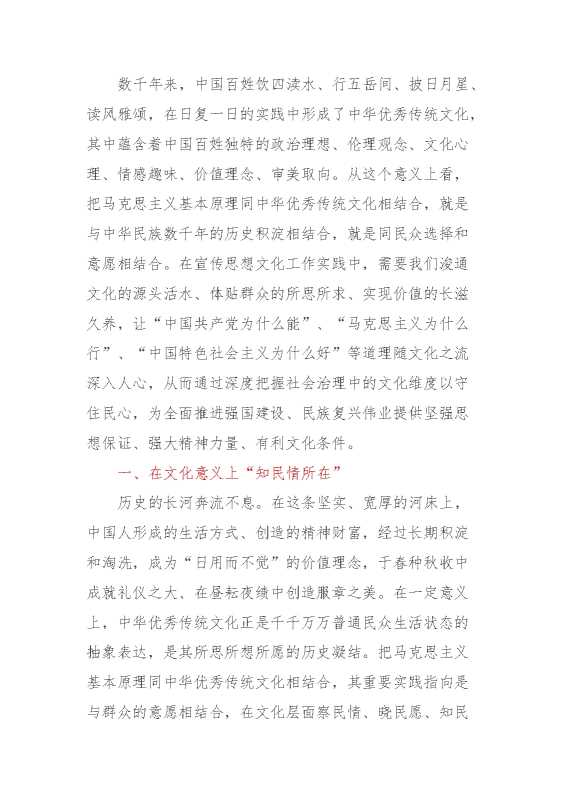 数千年来，中国百姓饮四渎水、行五岳间、披日月星、读风雅颂，在日复一日的实践中形成了中华优秀传统文化，其中蕴含着中国百姓独特的政治理想、伦理观念、文化心理、情感趣味、价值理念、审美取向。从这个意义上看，把马克思主义基本原理同中华优秀传统文化相结合，就是与中华民族数千年的历史积淀相结合，就是同民众选择和意愿相结合。在宣传思想文化工作实践中，需要我们浚通文化的源头活水、体贴群众的所思所求、实现价值的长滋久养，让“中国共产党为什么能”、“马克思主义为什么行”、“中国特色社会主义为什么好”等道理随文化之流深入人心，从而通过深度把握社会治理中的文化维度以守住民心，为全面推进强国建设、民族复兴伟业提供坚强思想保证、强大精神力量、有利文化条件。

一、在文化意义上“知民情所在”

历史的长河奔流不息。在这条坚实、宽厚的河床上，中国人形成的生活方式、创造的精神财富，经过长期积淀和淘洗，成为“日用而不觉”的价值理念，于春种秋收中成就礼仪之大、在昼耘夜绩中创造服章之美。在一定意义上，中华优秀传统文化正是千千万万普通民众生活状态的抽象表达，是其所思所想所愿的历史凝结。把马克思主义基本原理同中华优秀传统文化相结合，其重要实践指向是与群众的意愿相结合，在文化层面察民情、晓民愿、知民